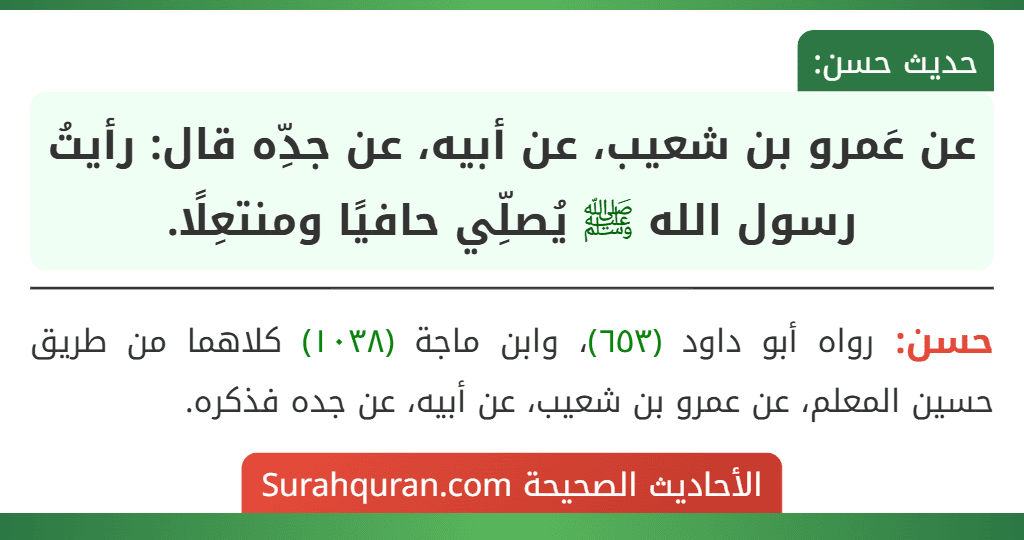 حديث حسن:

عن عَمرو بن شعيب، عن أبيه، عن جدِّه قال: رأيتُ رسول الله ﷺ يُصلِّي حافيًا ومنتعِلًا.

حسن: رواه أبو داود (٦٥٣)، وابن ماجة (١٠٣٨) كلاهما من طريق حسين المعلم، عن عمرو بن شعيب، عن أبيه، عن جده فذكره.

الأحاديث الصحيحة Surahquran.com